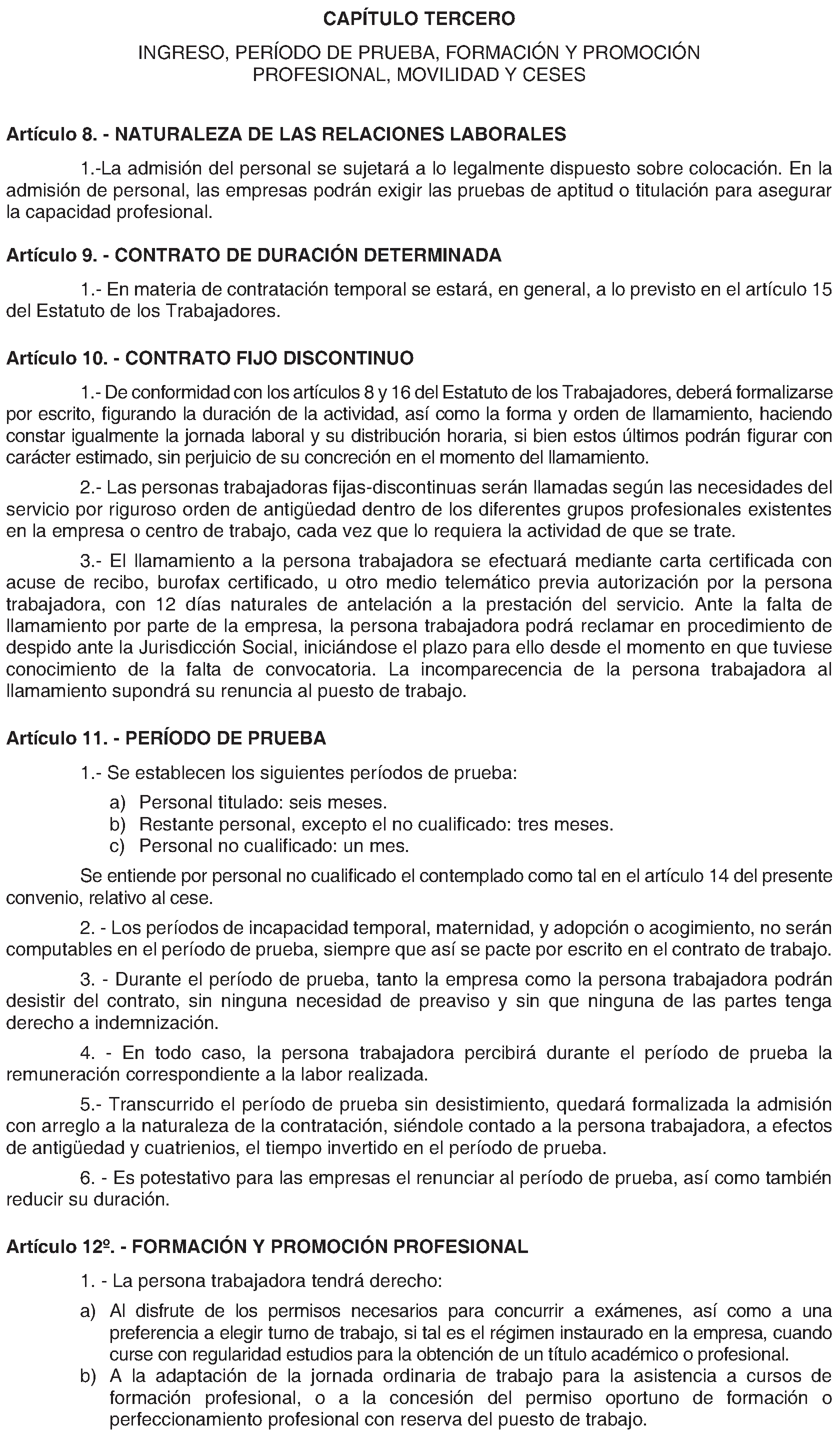 CAPÍTULO TERCERO

INGRESO, PERÍODO DE PRUEBA, FORMACIÓN Y PROMOCIÓN PROFESIONAL, MOVILIDAD Y CESES

Artículo 8. - NATURALEZA DE LAS RELACIONES LABORALES

1.-La admisión del personal se sujetará a lo legalmente dispuesto sobre colocación. En la admisión de personal, las empresas podrán exigir las pruebas de aptitud o titulación para asegurar la capacidad profesional.

Artículo 9. - CONTRATO DE DURACIÓN DETERMINADA

1.- En materia de contratación temporal se estará, en general, a lo previsto en el artículo 15 del Estatuto de los Trabajadores.

Artículo 10. - CONTRATO FIJO DISCONTINUO

1.- De conformidad con los artículos 8 y 16 del Estatuto de los Trabajadores, deberá formalizarse por escrito, figurando la duración de la actividad, así como la forma y orden de llamamiento, haciendo constar igualmente la jornada laboral y su distribución horaria, si bien estos últimos podrán figurar con carácter estimado, sin perjuicio de su concreción en el momento del llamamiento.

2.- Las personas trabajadoras fijas-discontinuas serán llamadas según las necesidades del servicio por riguroso orden de antigüedad dentro de los diferentes grupos profesionales existentes en la empresa o centro de trabajo, cada vez que lo requiera la actividad de que se trate.

3.- El llamamiento a la persona trabajadora se efectuará mediante carta certificada con acuse de recibo, burofax certificado, u otro medio telemático previa autorización por la persona trabajadora, con 12 días naturales de antelación a la prestación del servicio. Ante la falta de llamamiento por parte de la empresa, la persona trabajadora podrá reclamar en procedimiento de despido ante la Jurisdicción Social, iniciándose el plazo para ello desde el momento en que tuviese conocimiento de la falta de convocatoria. La incomparecencia de la persona trabajadora al llamamiento supondrá su renuncia al puesto de trabajo.

Artículo 11. - PERÍODO DE PRUEBA

1.- Se establecen los siguientes períodos de prueba:

a) Personal titulado: seis meses.
b) Restante personal, excepto el no cualificado: tres meses.
c) Personal no cualificado: un mes.

Se entiende por personal no cualificado el contemplado como tal en el artículo 14 del presente convenio, relativo al cese.

2. - Los períodos de incapacidad temporal, maternidad, y adopción o acogimiento, no serán computables en el período de prueba, siempre que así se pacte por escrito en el contrato de trabajo.

3. - Durante el período de prueba, tanto la empresa como la persona trabajadora podrán desistir del contrato, sin ninguna necesidad de preaviso y sin que ninguna de las partes tenga derecho a indemnización.

4. - En todo caso, la persona trabajadora percibirá durante el período de prueba la remuneración correspondiente a la labor realizada.

5.- Transcurrido el período de prueba sin desistimiento, quedará formalizada la admisión con arreglo a la naturaleza de la contratación, siéndole contado a la persona trabajadora, a efectos de antigüedad y cuatrienios, el tiempo invertido en el período de prueba.

6. - Es potestativo para las empresas el renunciar al período de prueba, así como también reducir su duración.

Artículo 12º. - FORMACIÓN Y PROMOCIÓN PROFESIONAL

1. - La persona trabajadora tendrá derecho:

a) Al disfrute de los permisos necesarios para concurrir a exámenes, así como a una preferencia a elegir turno de trabajo, si tal es el régimen instaurado en la empresa, cuando curse con regularidad estudios para la obtención de un título académico o profesional.
b) A la adaptación de la jornada ordinaria de trabajo para la asistencia a cursos de formación profesional, o a la concesión del permiso oportuno de formación o perfeccionamiento profesional con reserva del puesto de trabajo.